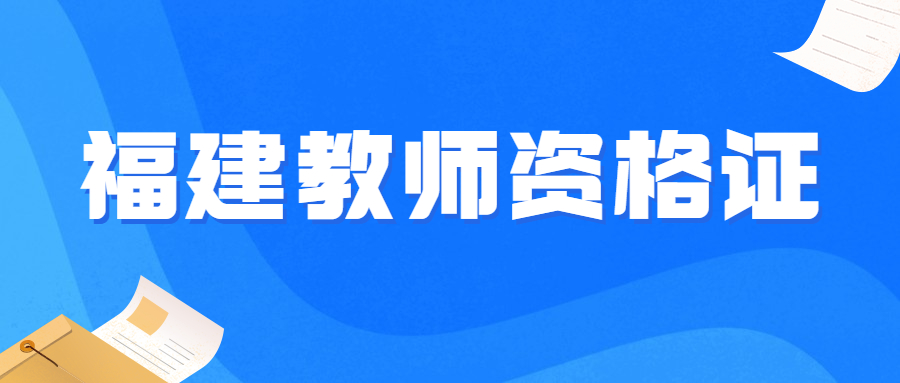 福建教师资格证